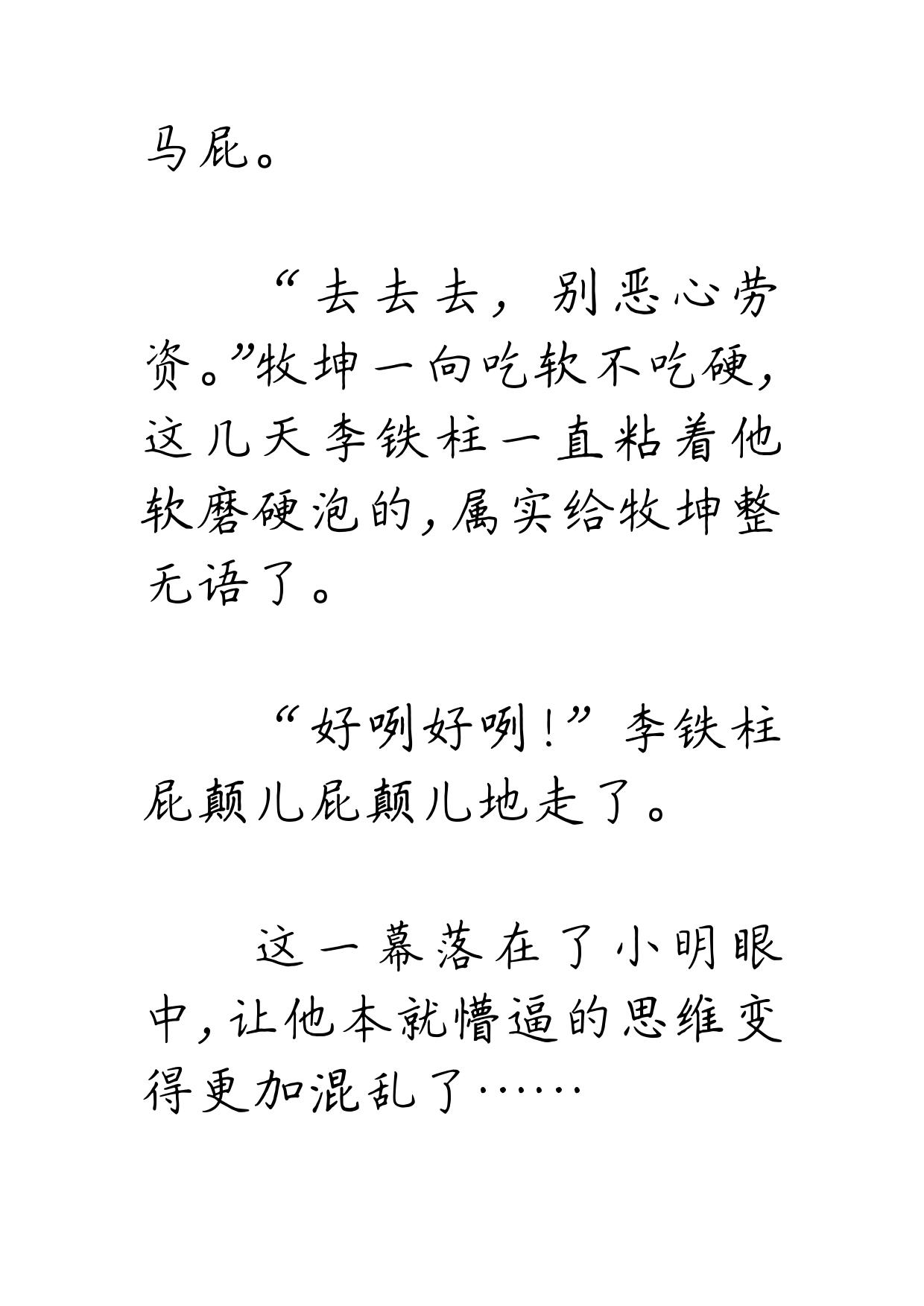 马屁。

“去去去，别恶心劳资。”牧坤一向吃软不吃硬，这几天李铁柱一直粘着他软磨硬泡的，属实给牧坤整无语了。

“好咧好咧！”李铁柱屁颠儿屁颠儿地走了。

这一幕落在了小明眼中，让他本就懵逼的思维变得更加混乱了……